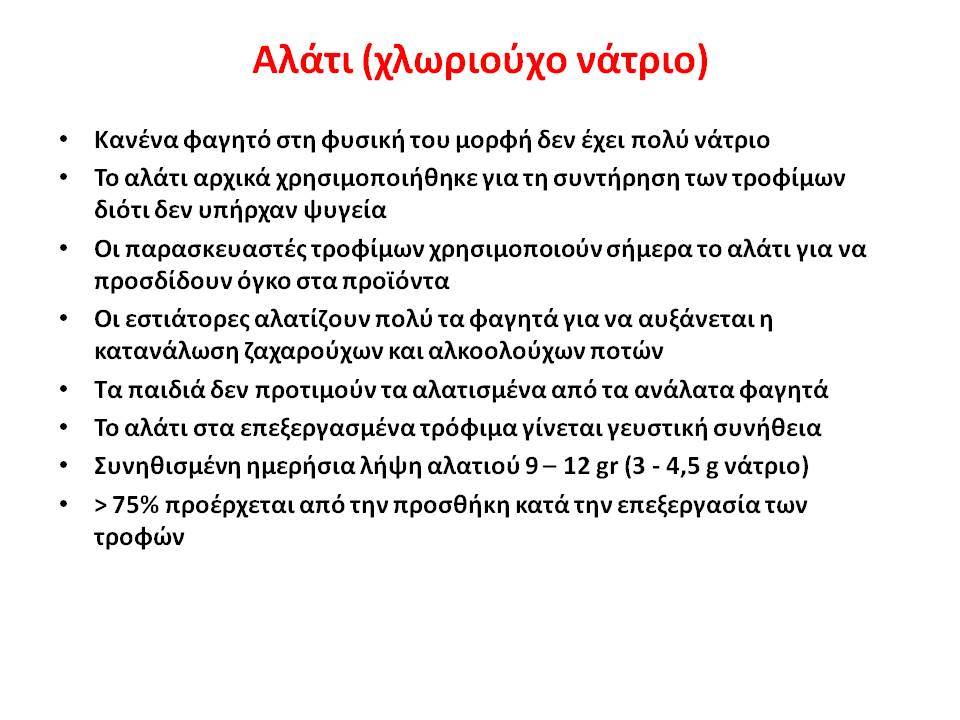 Αλάτι (χλωριούχο νάτριο)

• Κανένα φαγητό στη φυσική του μορφή δεν έχει πολύ νάτριο
• Το αλάτι αρχικά χρησιμοποιήθηκε για τη συντήρηση των τροφίμων διότι δεν υπήρχαν ψυγεία
• Οι παρασκευαστές τροφίμων χρησιμοποιούν σήμερα το αλάτι για να προσδίδουν όγκο στα προϊόντα
• Οι εστιάτορες αλατίζουν πολύ τα φαγητά για να αυξάνεται η κατανάλωση ζαχαρούχων και αλκοολούχων ποτών
• Τα παιδιά δεν προτιμούν τα αλατισμένα από τα ανάλατα φαγητά
• Το αλάτι στα επεξεργασμένα τρόφιμα γίνεται γευστική συνήθεια
• Συνηθισμένη ημερήσια λήψη αλατιού 9 – 12 gr (3 - 4,5 g νάτριο)
• > 75% προέρχεται από την προσθήκη κατά την επεξεργασία των τροφών